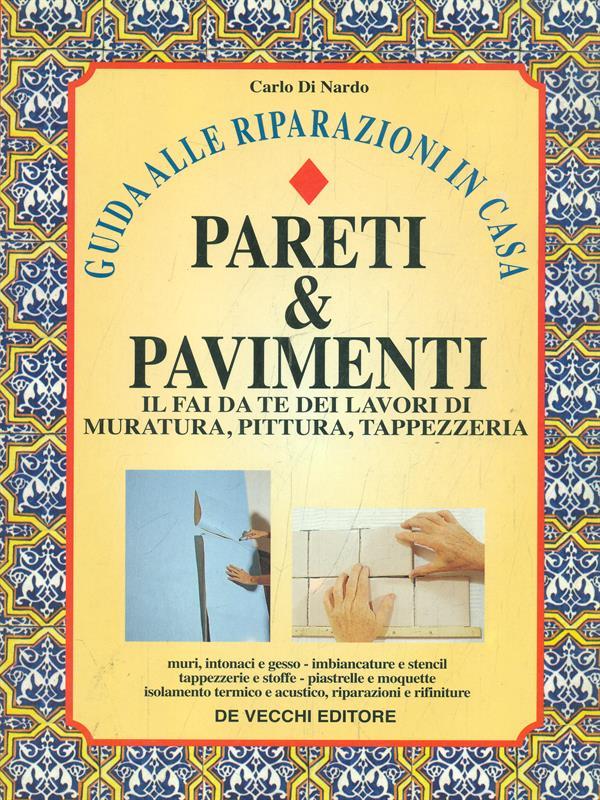 Carlo Di Nardo

GUIDA ALLE RIPARAZIONI IN CASA

PARETI
&
PAVIMENTI

IL FAI DA TE DEI LAVORI DI
MURATURA, PITTURA, TAPPEZZERIA

muri, intonaci e gesso - imbiancature e stencil
tappezzerie e stoffe - piastrelle e moquette
isolamento termico e acustico, riparazioni e rifiniture

DE VECCHI EDITORE